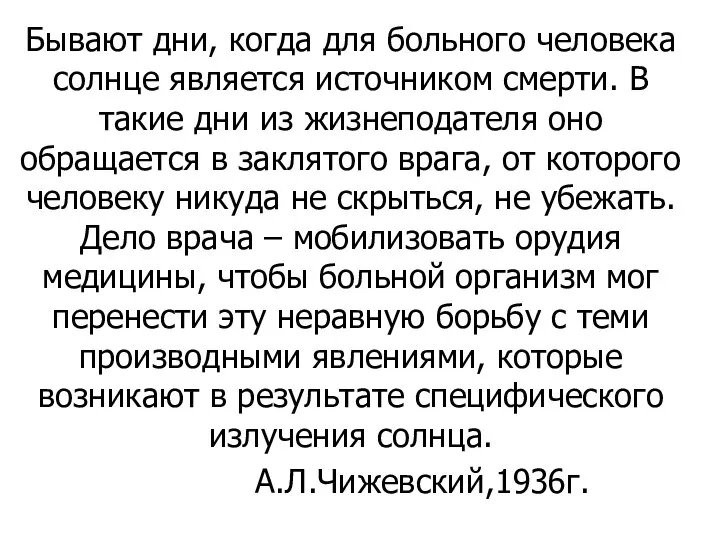 Бывают дни, когда для больного человека солнце является источником смерти. В такие дни из жизнеподателя оно обращается в заклятого врага, от которого человеку никуда не скрыться, не убежать. Дело врача – мобилизовать орудия медицины, чтобы больной организм мог перенести эту неравную борьбу с теми производными явлениями, которые возникают в результате специфического излучения солнца.

А.Л.Чижевский,1936г.